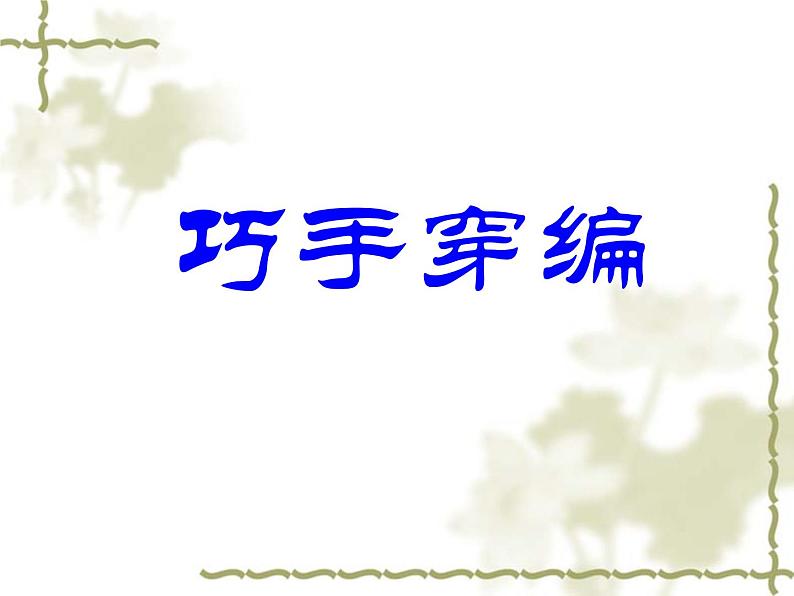 巧手穿编